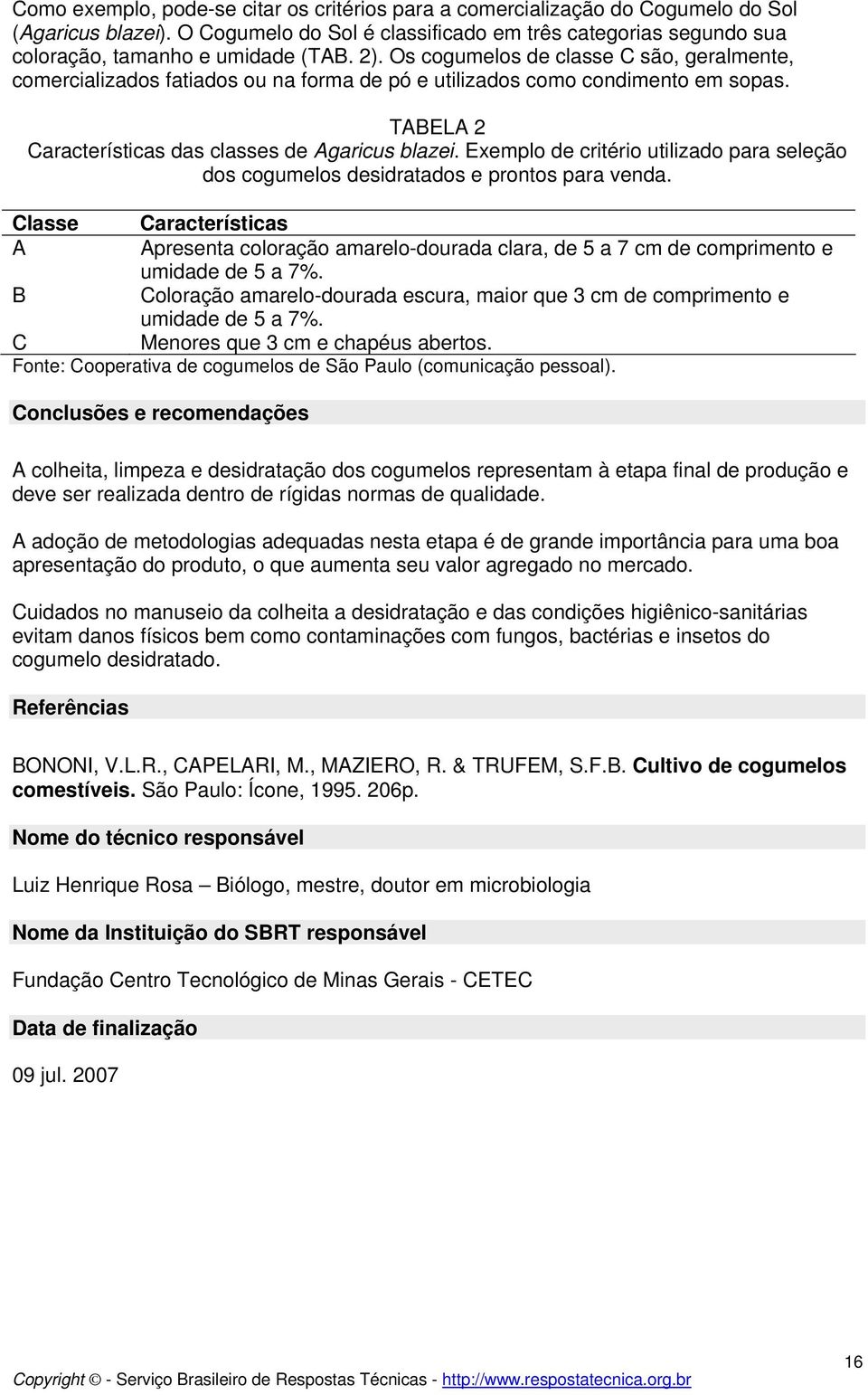 Como exemplo, pode-se citar os critérios para a comercialização do Cogumelo do Sol (Agaricus blazei). O Cogumelo do Sol é classificado em três categorias segundo sua coloração, tamanho e umidade (TAB. 2). Os cogumelos de classe C são, geralmente, comercializados fatiados ou na forma de pó e utilizados como condimento em sopas.

TABELA 2
Características das classes de Agaricus blazei. Exemplo de critério utilizado para seleção dos cogumelos desidratados e prontos para venda.

| Classe | Características |
|---|---|
| A | Apresenta coloração amarelo-dourada clara, de 5 a 7 cm de comprimento e umidade de 5 a 7%. |
| B | Coloração amarelo-dourada escura, maior que 3 cm de comprimento e umidade de 5 a 7%. |
| C | Menores que 3 cm e chapéus abertos. |

Fonte: Cooperativa de cogumelos de São Paulo (comunicação pessoal).

Conclusões e recomendações

A colheita, limpeza e desidratação dos cogumelos representam à etapa final de produção e deve ser realizada dentro de rígidas normas de qualidade.

A adoção de metodologias adequadas nesta etapa é de grande importância para uma boa apresentação do produto, o que aumenta seu valor agregado no mercado.

Cuidados no manuseio da colheita a desidratação e das condições higiênico-sanitárias evitam danos físicos bem como contaminações com fungos, bactérias e insetos do cogumelo desidratado.

Referências

BONONI, V.L.R., CAPELARI, M., MAZIERO, R. & TRUFEM, S.F.B. Cultivo de cogumelos comestíveis. São Paulo: Ícone, 1995. 206p.

Nome do técnico responsável

Luiz Henrique Rosa – Biólogo, mestre, doutor em microbiologia

Nome da Instituição do SBRT responsável

Fundação Centro Tecnológico de Minas Gerais - CETEC

Data de finalização

09 jul. 2007

16

Copyright © - Serviço Brasileiro de Respostas Técnicas - http://www.respostatecnica.org.br